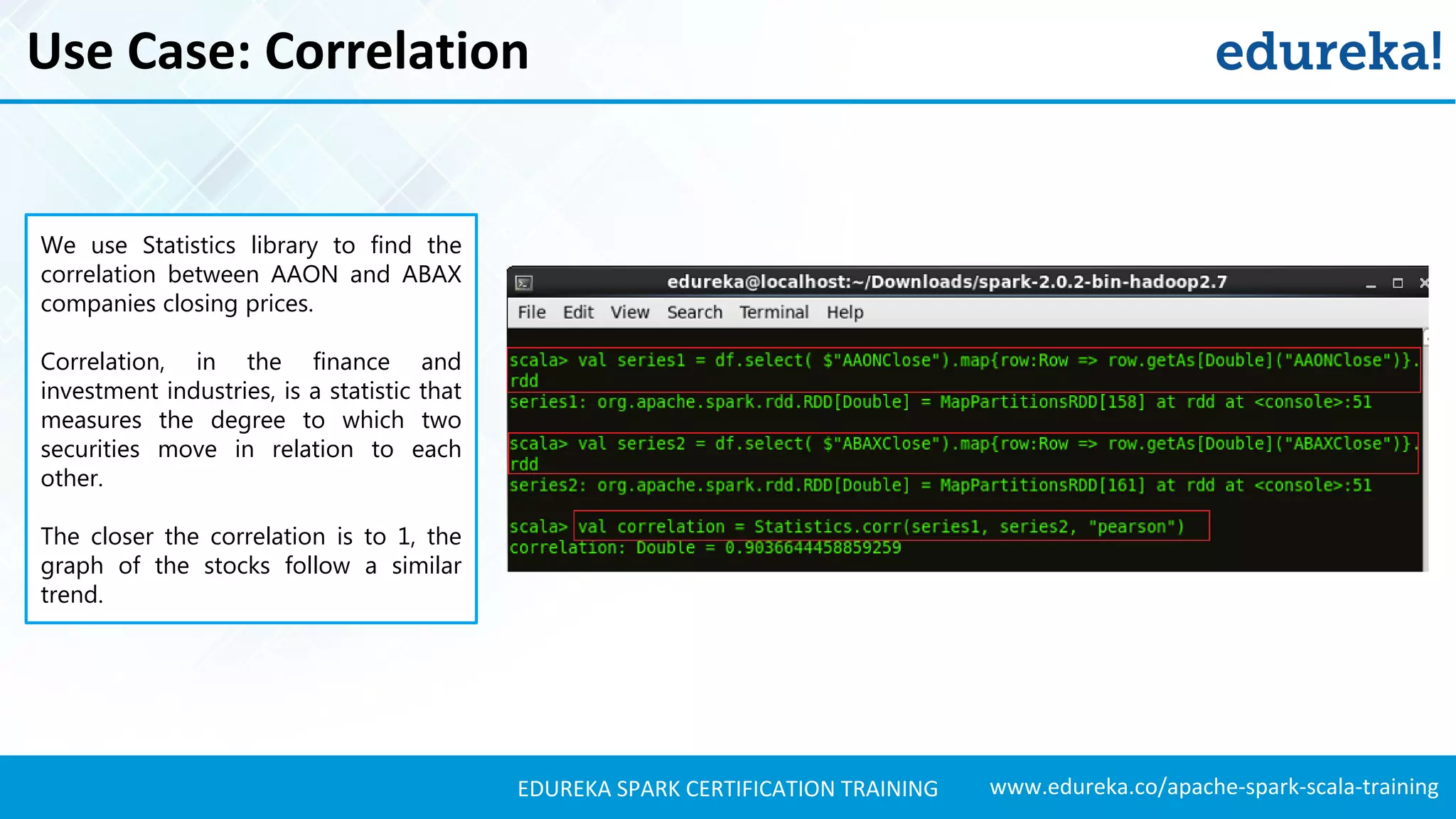 Use Case: Correlation

edureka!

We use Statistics library to find the correlation between AAON and ABAX companies closing prices.

Correlation, in the finance and investment industries, is a statistic that measures the degree to which two securities move in relation to each other.

The closer the correlation is to 1, the graph of the stocks follow a similar trend.

edureka@localhost:~/Downloads/spark-2.0.2-bin-hadoop2.7

File Edit View Search Terminal Help

scala> val series1 = df.select( $"AAONClose").map{row:Row => row.getAs[Double]("AAONClose")}.rdd
series1: org.apache.spark.rdd.RDD[Double] = MapPartitionsRDD[158] at rdd at <console>:51

scala> val series2 = df.select( $"ABAXClose").map{row:Row => row.getAs[Double]("ABAXClose")}.rdd
series2: org.apache.spark.rdd.RDD[Double] = MapPartitionsRDD[161] at rdd at <console>:51

scala> val correlation = Statistics.corr(series1, series2, "pearson")
correlation: Double = 0.9036644458859259

EDUREKA SPARK CERTIFICATION TRAINING www.edureka.co/apache-spark-scala-training